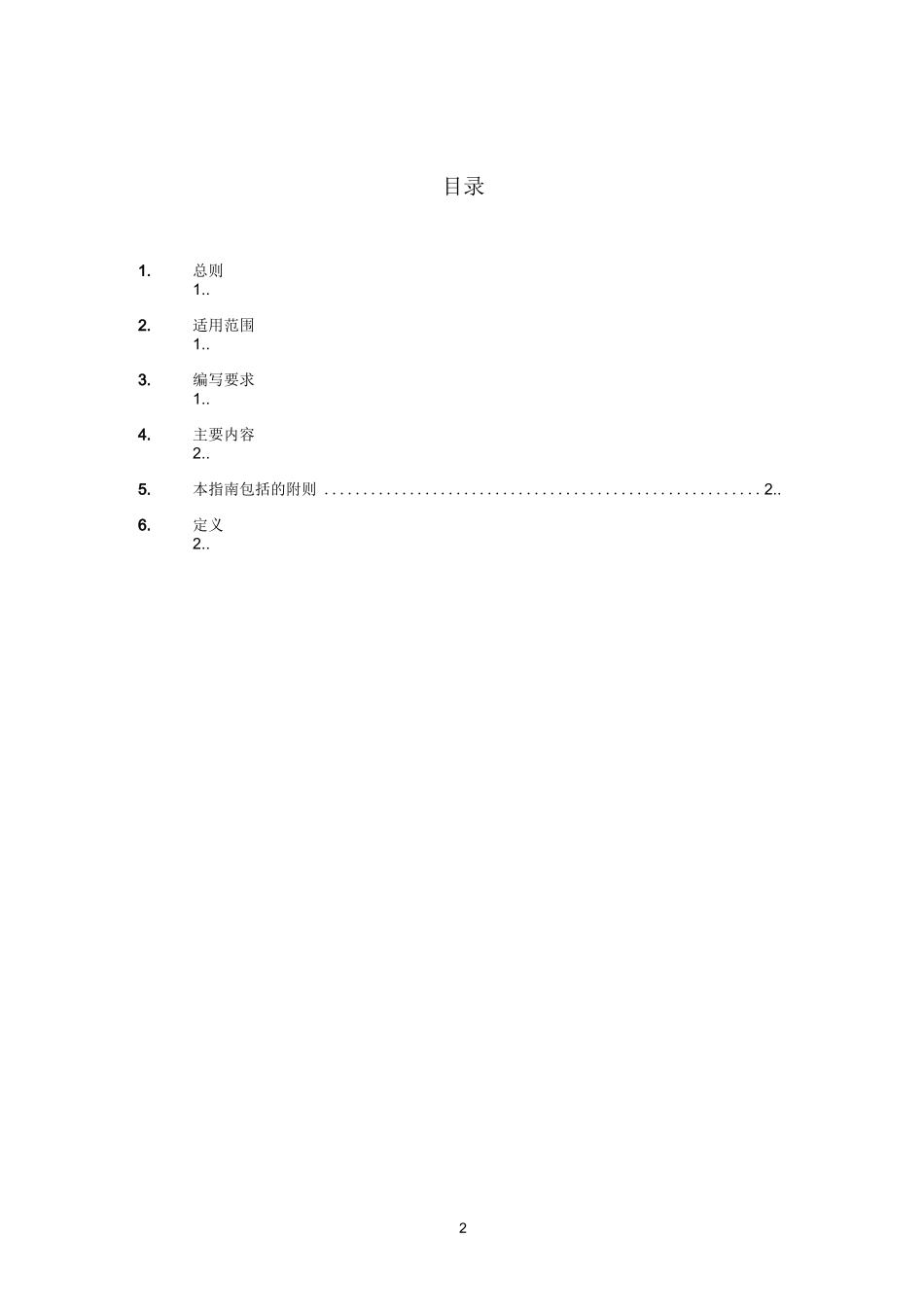 目录

1. 总则
1..

2. 适用范围
1..

3. 编写要求
1..

4. 主要内容
2..

5. 本指南包括的附则 ........................................................ 2..

6. 定义
2..

2